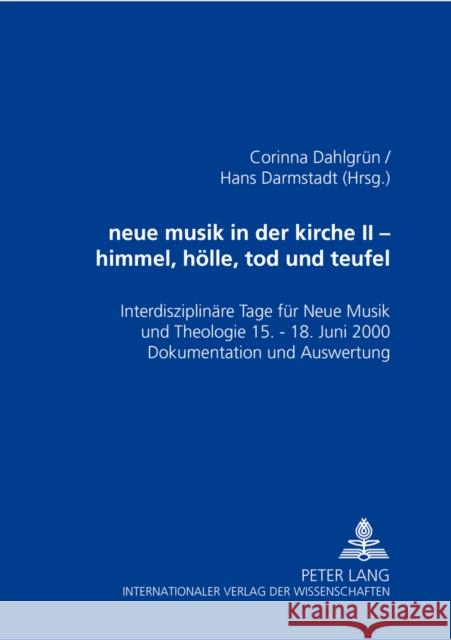 Corinna Dahlgrün /
Hans Darmstadt (Hrsg.)

neue musik in der kirche II –
himmel, hölle, tod und teufel

Interdisziplinäre Tage für Neue Musik
und Theologie 15. - 18. Juni 2000
Dokumentation und Auswertung

PETER LANG
INTERNATIONALER VERLAG DER WISSENSCHAFTEN